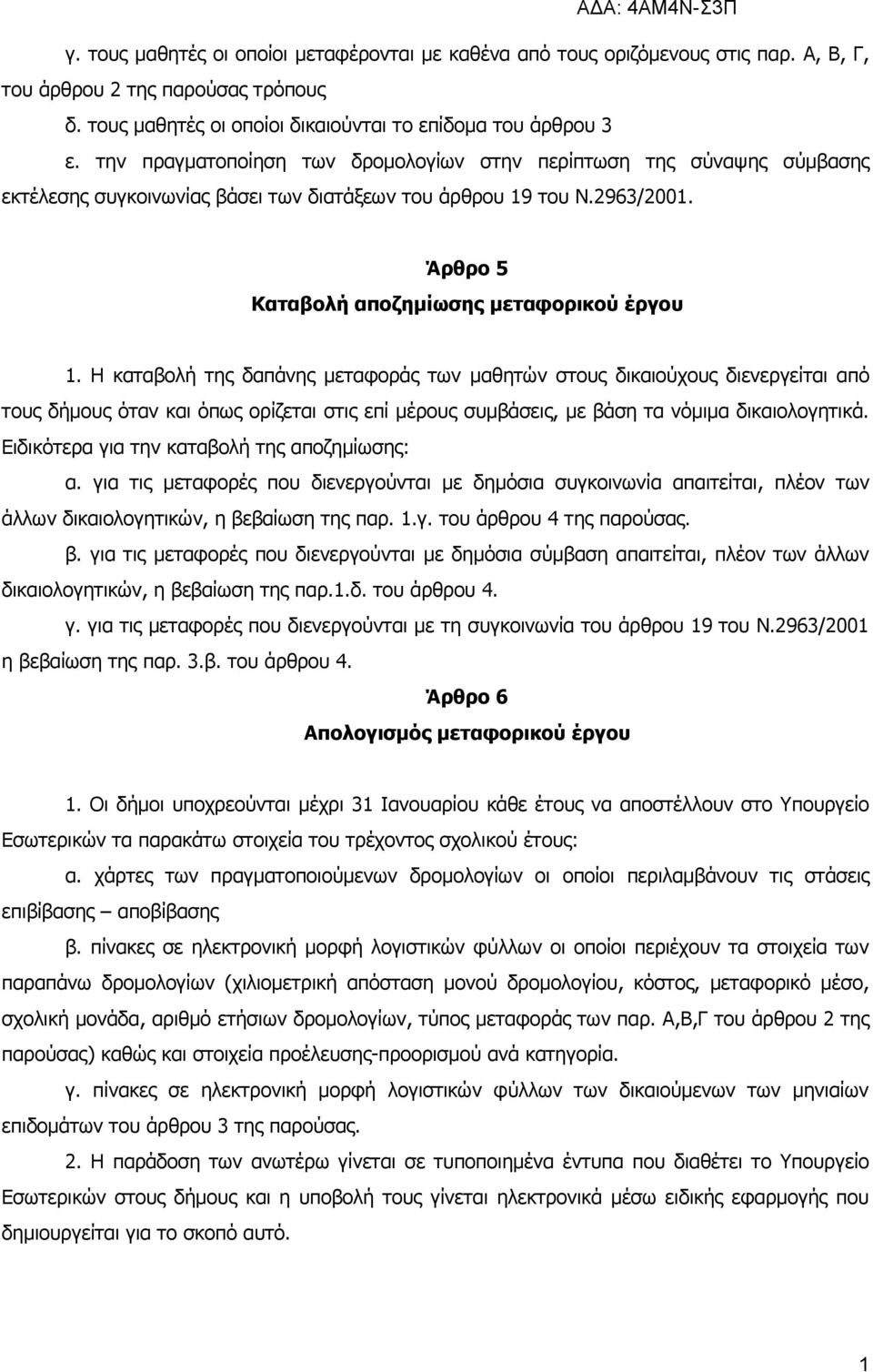 ΑΔΑ: 4ΑΜ4Ν-Σ3Π

γ. τους μαθητές οι οποίοι μεταφέρονται με καθένα από τους οριζόμενους στις παρ. Α, Β, Γ, του άρθρου 2 της παρούσας τρόπους

δ. τους μαθητές οι οποίοι δικαιούνται το επίδομα του άρθρου 3

ε. την πραγματοποίηση των δρομολογίων στην περίπτωση της σύναψης σύμβασης εκτέλεσης συγκοινωνίας βάσει των διατάξεων του άρθρου 19 του Ν.2963/2001.

Άρθρο 5
Καταβολή αποζημίωσης μεταφορικού έργου

1. Η καταβολή της δαπάνης μεταφοράς των μαθητών στους δικαιούχους διενεργείται από τους δήμους όταν και όπως ορίζεται στις επί μέρους συμβάσεις, με βάση τα νόμιμα δικαιολογητικά. Ειδικότερα για την καταβολή της αποζημίωσης:

α. για τις μεταφορές που διενεργούνται με δημόσια συγκοινωνία απαιτείται, πλέον των άλλων δικαιολογητικών, η βεβαίωση της παρ. 1.γ. του άρθρου 4 της παρούσας.

β. για τις μεταφορές που διενεργούνται με δημόσια σύμβαση απαιτείται, πλέον των άλλων δικαιολογητικών, η βεβαίωση της παρ.1.δ. του άρθρου 4.

γ. για τις μεταφορές που διενεργούνται με τη συγκοινωνία του άρθρου 19 του Ν.2963/2001 η βεβαίωση της παρ. 3.β. του άρθρου 4.

Άρθρο 6
Απολογισμός μεταφορικού έργου

1. Οι δήμοι υποχρεούνται μέχρι 31 Ιανουαρίου κάθε έτους να αποστέλλουν στο Υπουργείο Εσωτερικών τα παρακάτω στοιχεία του τρέχοντος σχολικού έτους:

α. χάρτες των πραγματοποιούμενων δρομολογίων οι οποίοι περιλαμβάνουν τις στάσεις επιβίβασης – αποβίβασης

β. πίνακες σε ηλεκτρονική μορφή λογιστικών φύλλων οι οποίοι περιέχουν τα στοιχεία των παραπάνω δρομολογίων (χιλιομετρική απόσταση μονού δρομολογίου, κόστος, μεταφορικό μέσο, σχολική μονάδα, αριθμό ετήσιων δρομολογίων, τύπος μεταφοράς των παρ. Α,Β,Γ του άρθρου 2 της παρούσας) καθώς και στοιχεία προέλευσης-προορισμού ανά κατηγορία.

γ. πίνακες σε ηλεκτρονική μορφή λογιστικών φύλλων των δικαιούμενων των μηνιαίων επιδομάτων του άρθρου 3 της παρούσας.

2. Η παράδοση των ανωτέρω γίνεται σε τυποποιημένα έντυπα που διαθέτει το Υπουργείο Εσωτερικών στους δήμους και η υποβολή τους γίνεται ηλεκτρονικά μέσω ειδικής εφαρμογής που δημιουργείται για το σκοπό αυτό.

1